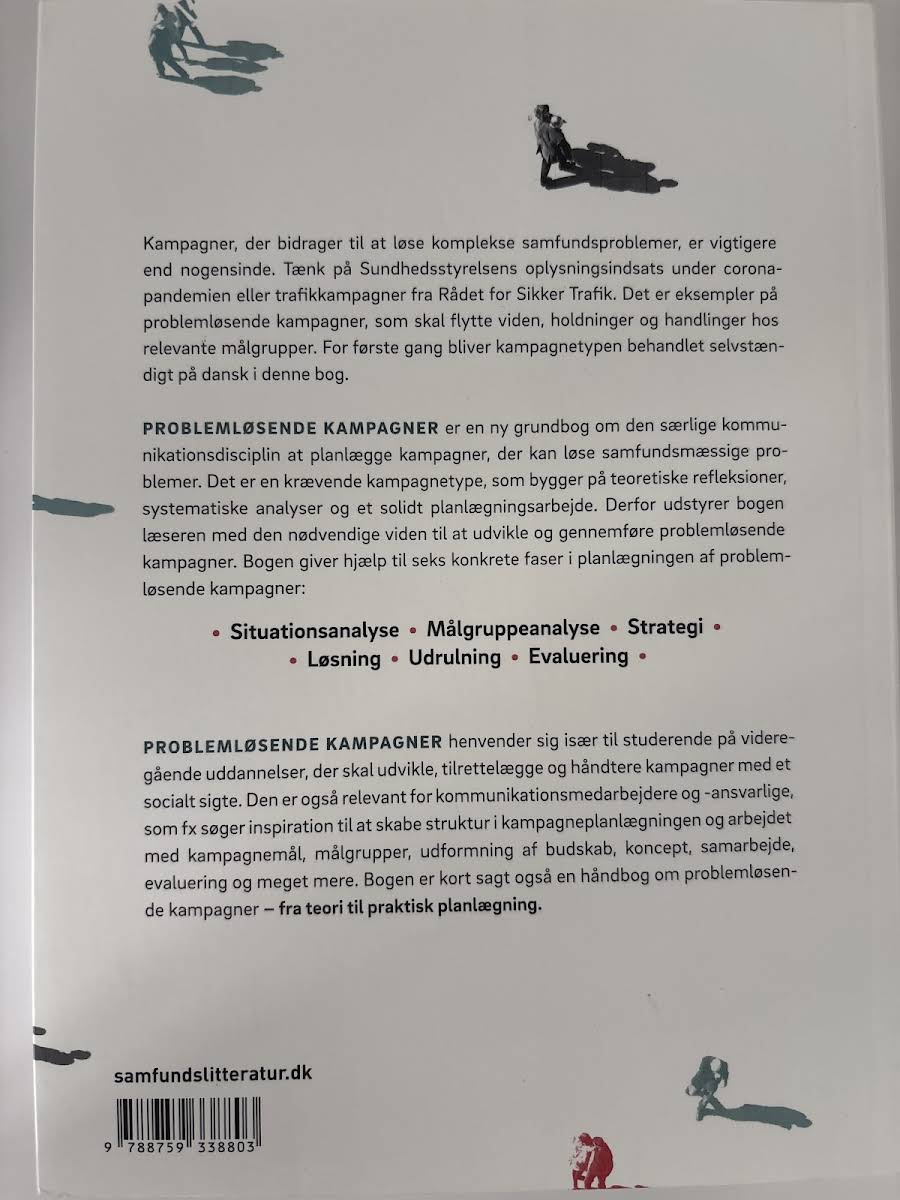 Kampagner, der bidrager til at løse komplekse samfundsproblemer, er vigtigere end nogensinde. Tænk på Sundhedsstyrelsens oplysningsindsats under coronapandemien eller trafikkampagner fra Rådet for Sikker Trafik. Det er eksempler på problemløsende kampagner, som skal flytte viden, holdninger og handlinger hos relevante målgrupper. For første gang bliver kampagnetypen behandlet selvstændigt på dansk i denne bog.

PROBLEMLØSENDE KAMPAGNER er en ny grundbog om den særlige kommunikationsdisciplin at planlægge kampagner, der kan løse samfundsmæssige problemer. Det er en krævende kampagnetype, som bygger på teoretiske refleksioner, systematiske analyser og et solidt planlægningsarbejde. Derfor udstyrer bogen læseren med den nødvendige viden til at udvikle og gennemføre problemløsende kampagner. Bogen giver hjælp til seks konkrete faser i planlægningen af problemløsende kampagner:

• Situationsanalyse • Målgruppeanalyse • Strategi •
• Løsning • Udrulning • Evaluering •

PROBLEMLØSENDE KAMPAGNER henvender sig især til studerende på videregående uddannelser, der skal udvikle, tilrettelægge og håndtere kampagner med et socialt sigte. Den er også relevant for kommunikationsmedarbejdere og -ansvarlige, som fx søger inspiration til at skabe struktur i kampagneplanlægningen og arbejdet med kampagnemål, målgrupper, udformning af budskab, koncept, samarbejde, evaluering og meget mere. Bogen er kort sagt også en håndbog om problemløsende kampagner – fra teori til praktisk planlægning.

samfundslitteratur.dk

9 788759 338803